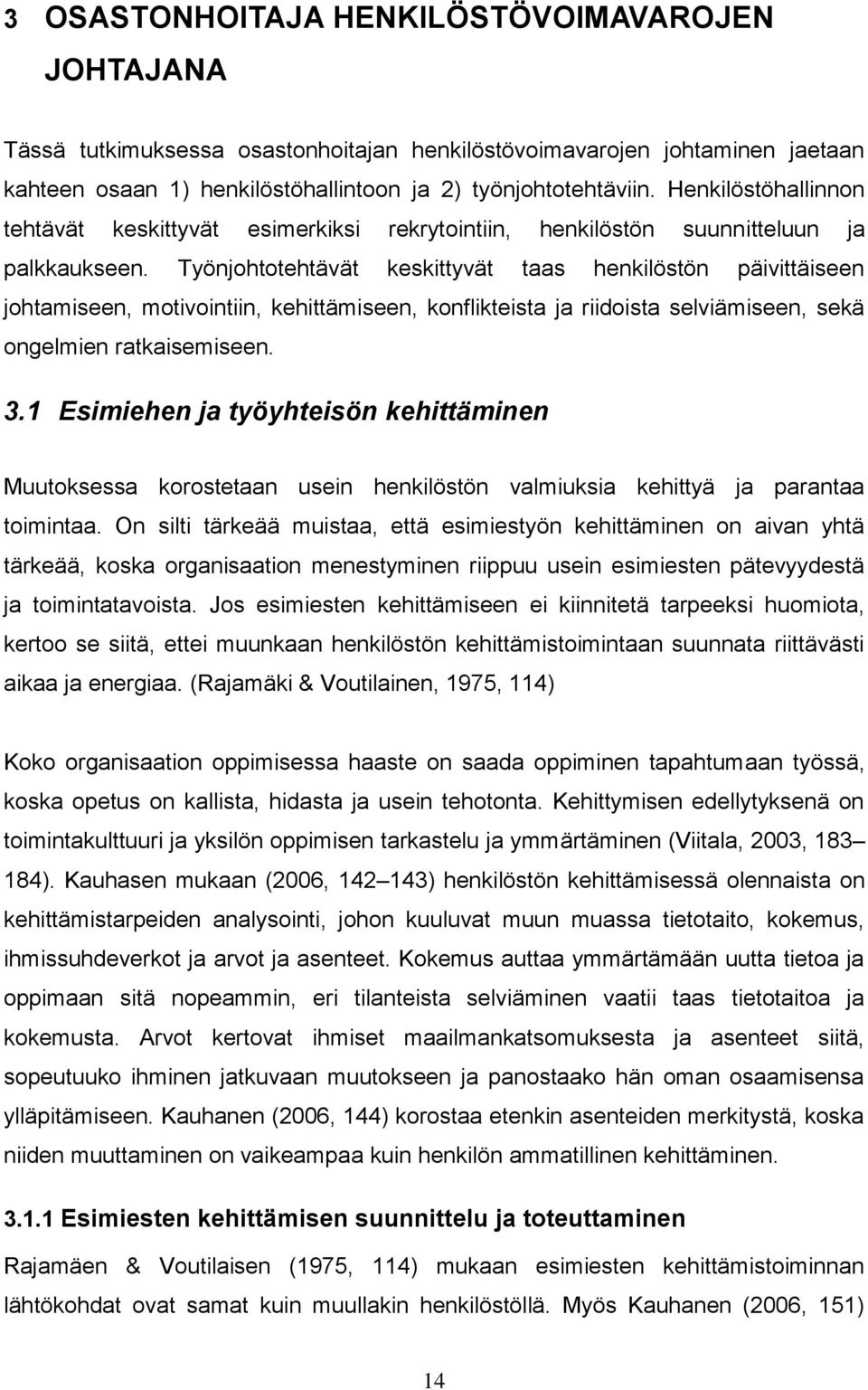 3 OSASTONHOITAJA HENKILÖSTÖVOIMAVAROJEN JOHTAJANA

Tässä tutkimuksessa osastonhoitajan henkilöstövoimavarojen johtaminen jaetaan kahteen osaan 1) henkilöstöhallintoon ja 2) työnjohtotehtäviin. Henkilöstöhallinnon tehtävät keskittyvät esimerkiksi rekrytointiin, henkilöstön suunnitteluun ja palkkaukseen. Työnjohtotehtävät keskittyvät taas henkilöstön päivittäiseen johtamiseen, motivointiin, kehittämiseen, konflikteista ja riidoista selviämiseen, sekä ongelmien ratkaisemiseen.

3.1 Esimiehen ja työyhteisön kehittäminen

Muutoksessa korostetaan usein henkilöstön valmiuksia kehittyä ja parantaa toimintaa. On silti tärkeää muistaa, että esimiestyön kehittäminen on aivan yhtä tärkeää, koska organisaation menestyminen riippuu usein esimiesten pätevyydestä ja toimintatavoista. Jos esimiesten kehittämiseen ei kiinnitetä tarpeeksi huomiota, kertoo se siitä, ettei muunkaan henkilöstön kehittämistoimintaan suunnata riittävästi aikaa ja energiaa. (Rajamäki & Voutilainen, 1975, 114)

Koko organisaation oppimisessa haaste on saada oppiminen tapahtumaan työssä, koska opetus on kallista, hidasta ja usein tehotonta. Kehittymisen edellytyksenä on toimintakulttuuri ja yksilön oppimisen tarkastelu ja ymmärtäminen (Viitala, 2003, 183 184). Kauhasen mukaan (2006, 142 143) henkilöstön kehittämisessä olennaista on kehittämistarpeiden analysointi, johon kuuluvat muun muassa tietotaito, kokemus, ihmissuhdeverkot ja arvot ja asenteet. Kokemus auttaa ymmärtämään uutta tietoa ja oppimaan sitä nopeammin, eri tilanteista selviäminen vaatii taas tietotaitoa ja kokemusta. Arvot kertovat ihmiset maailmankatsomuksesta ja asenteet siitä, sopeutuuko ihminen jatkuvaan muutokseen ja panostaako hän oman osaamisensa ylläpitämiseen. Kauhanen (2006, 144) korostaa etenkin asenteiden merkitystä, koska niiden muuttaminen on vaikeampaa kuin henkilön ammatillinen kehittäminen.

3.1.1 Esimiesten kehittämisen suunnittelu ja toteuttaminen

Rajamäen & Voutilaisen (1975, 114) mukaan esimiesten kehittämistoiminnan lähtökohdat ovat samat kuin muullakin henkilöstöllä. Myös Kauhanen (2006, 151)

14